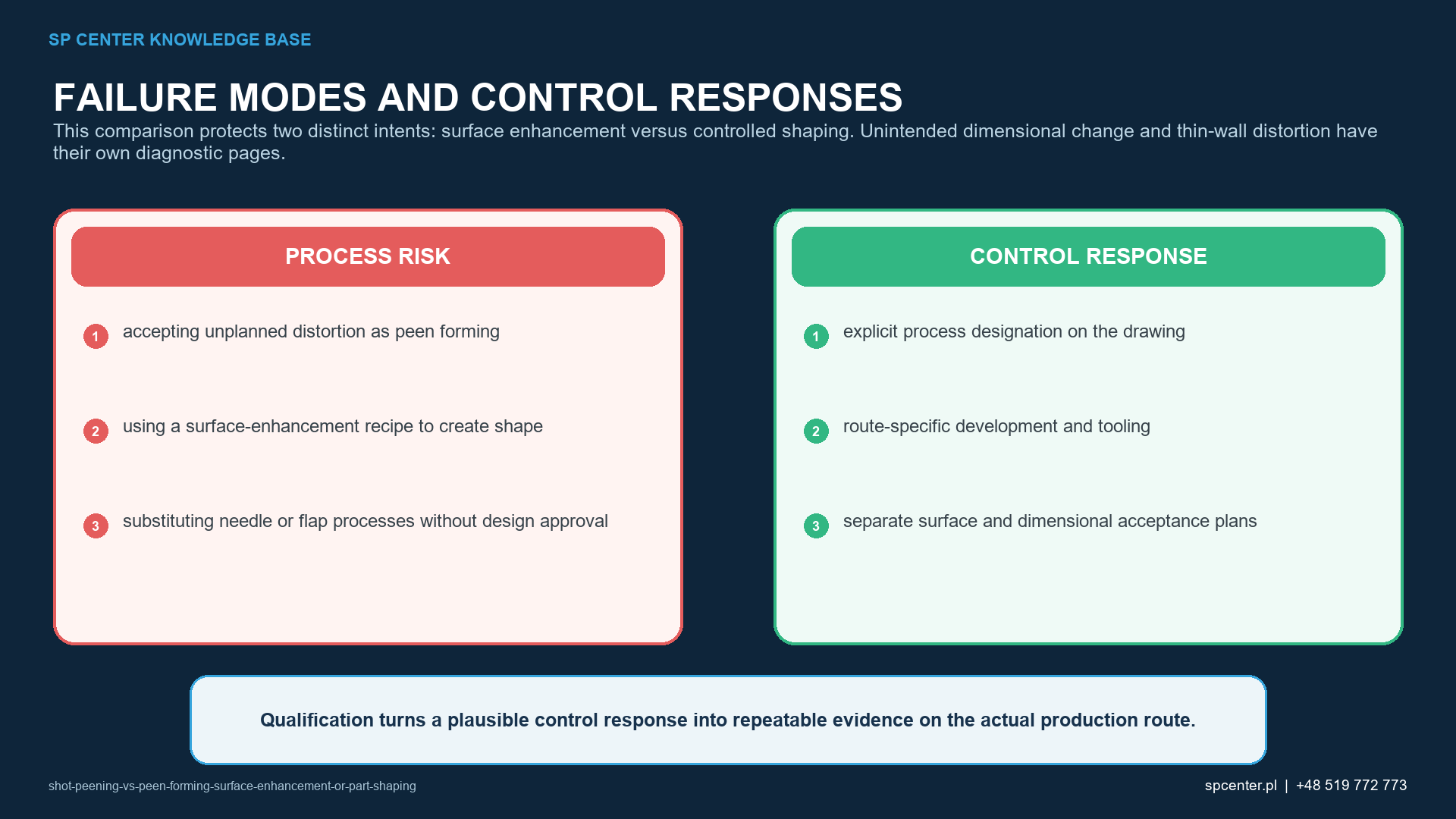 SP CENTER KNOWLEDGE BASE

FAILURE MODES AND CONTROL RESPONSES

This comparison protects two distinct intents: surface enhancement versus controlled shaping. Unintended dimensional change and thin-wall distortion have their own diagnostic pages.

PROCESS RISK

1 accepting unplanned distortion as peen forming

2 using a surface-enhancement recipe to create shape

3 substituting needle or flap processes without design approval

CONTROL RESPONSE

1 explicit process designation on the drawing

2 route-specific development and tooling

3 separate surface and dimensional acceptance plans

Qualification turns a plausible control response into repeatable evidence on the actual production route.

shot-peening-vs-peen-forming-surface-enhancement-or-part-shaping

spcenter.pl | +48 519 772 773